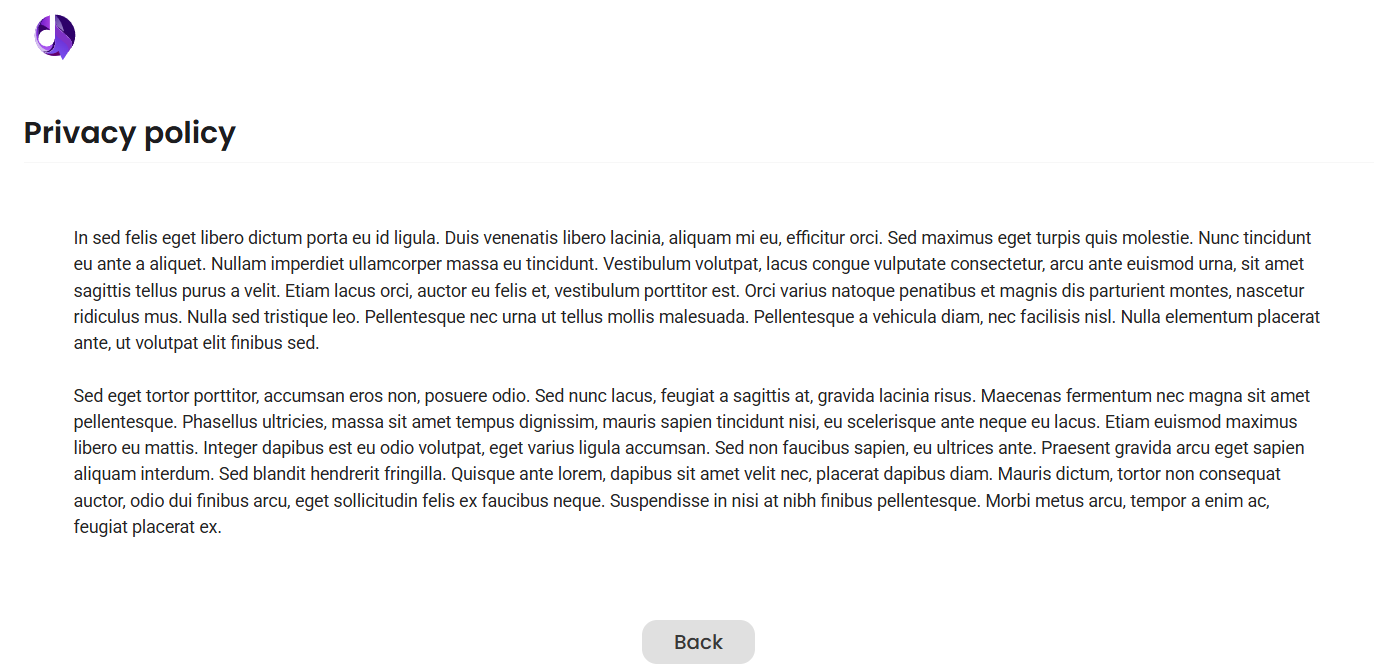 Privacy policy

In sed felis eget libero dictum porta eu id ligula. Duis venenatis libero lacinia, aliquam mi eu, efficitur orci. Sed maximus eget turpis quis molestie. Nunc tincidunt eu ante a aliquet. Nullam imperdiet ullamcorper massa eu tincidunt. Vestibulum volutpat, lacus congue vulputate consectetur, arcu ante euismod urna, sit amet sagittis tellus purus a velit. Etiam lacus orci, auctor eu felis et, vestibulum porttitor est. Orci varius natoque penatibus et magnis dis parturient montes, nascetur ridiculus mus. Nulla sed tristique leo. Pellentesque nec urna ut tellus mollis malesuada. Pellentesque a vehicula diam, nec facilisis nisl. Nulla elementum placerat ante, ut volutpat elit finibus sed.

Sed eget tortor porttitor, accumsan eros non, posuere odio. Sed nunc lacus, feugiat a sagittis at, gravida lacinia risus. Maecenas fermentum nec magna sit amet pellentesque. Phasellus ultricies, massa sit amet tempus dignissim, mauris sapien tincidunt nisi, eu scelerisque ante neque eu lacus. Etiam euismod maximus libero eu mattis. Integer dapibus est eu odio volutpat, eget varius ligula accumsan. Sed non faucibus sapien, eu ultrices ante. Praesent gravida arcu eget sapien aliquam interdum. Sed blandit hendrerit fringilla. Quisque ante lorem, dapibus sit amet velit nec, placerat dapibus diam. Mauris dictum, tortor non consequat auctor, odio dui finibus arcu, eget sollicitudin felis ex faucibus neque. Suspendisse in nisi at nibh finibus pellentesque. Morbi metus arcu, tempor a enim ac, feugiat placerat ex.

Back